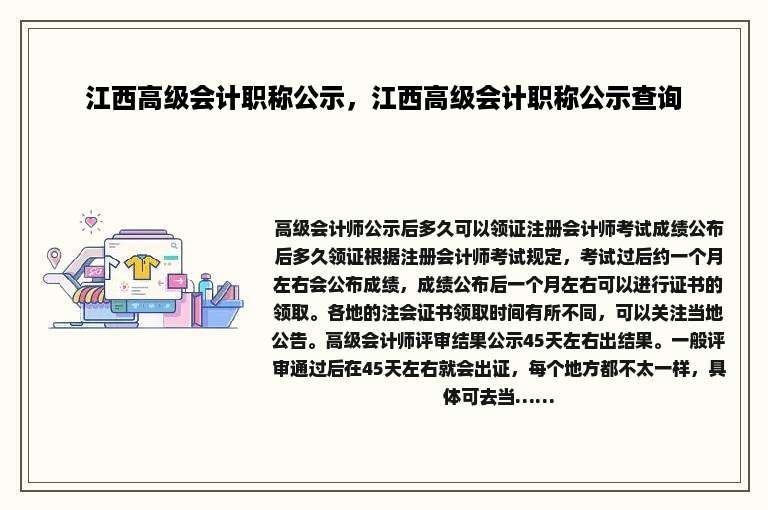 江西高级会计职称公示，江西高级会计职称公示查询

高级会计师公示后多久可以领证注册会计师考试成绩公布后多久领证根据注册会计师考试规定，考试过后约一个月左右会公布成绩，成绩公布后一个月左右可以进行证书的领取。各地的注会证书领取时间有所不同，可以关注当地公告。高级会计师评审结果公示45天左右出结果。一般评审通过后在45天左右就会出证，每个地方都不太一样，具体可去当......